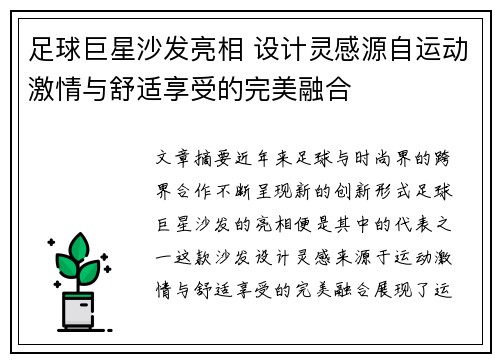 足球巨星沙发亮相 设计灵感源自运动激情与舒适享受的完美融合

文章摘要近年来足球与时尚界的跨界合作不断呈现新的创新形式足球巨星沙发的亮相便是其中的代表之一这款沙发设计灵感来源于运动激情与舒适享受的完美融合展现了运